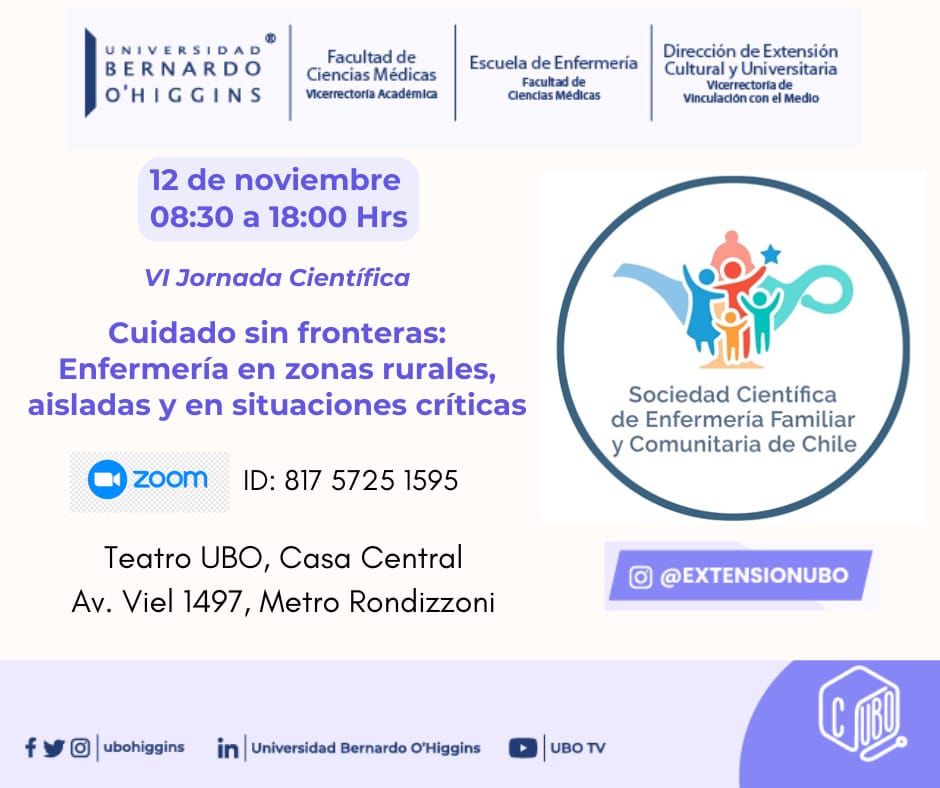 UNIVERSIDAD BERNARDO O'HIGGINS ®

Facultad de Ciencias Médicas
Vicerrectoría Académica

Escuela de Enfermería
Facultad de Ciencias Médicas

Dirección de Extensión Cultural y Universitaria
Vicerrectoría de Vinculación con el Medio

12 de noviembre
08:30 a 18:00 Hrs

VI Jornada Científica

Cuidado sin fronteras: Enfermería en zonas rurales, aisladas y en situaciones críticas

zoom ID: 817 5725 1595

Teatro UBO, Casa Central
Av. Viel 1497, Metro Rondizzoni

Sociedad Científica de Enfermería Familiar y Comunitaria de Chile

@EXTENSIONUBO

ubohiggins

Universidad Bernardo O'Higgins

UBO TV

C UBO